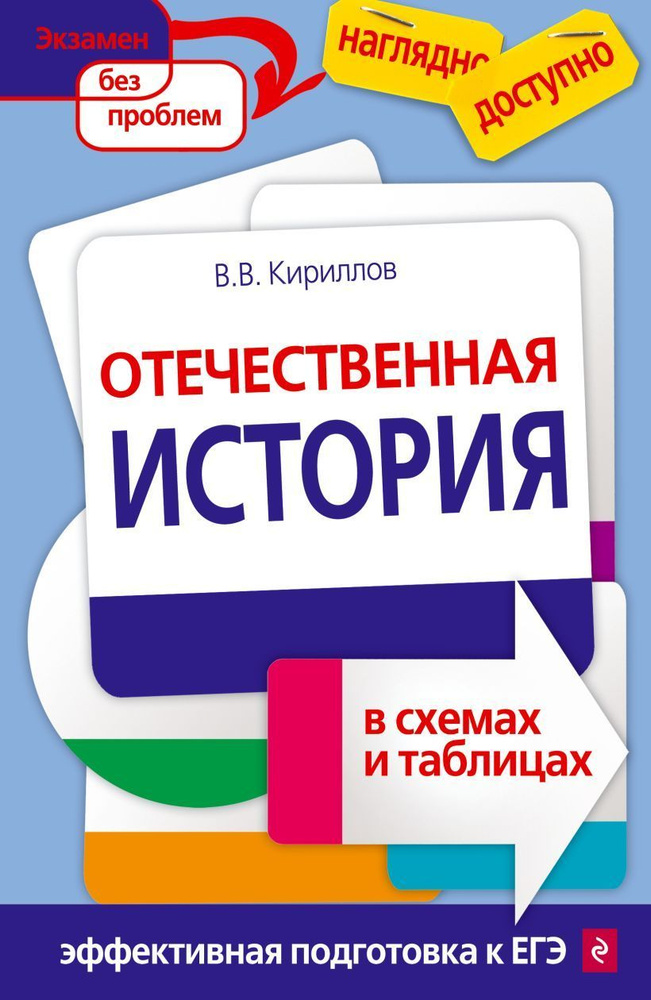 Экзамен без проблем

наглядно

доступно

В.В. Кириллов

ОТЕЧЕСТВЕННАЯ ИСТОРИЯ

в схемах и таблицах

эффективная подготовка к ЕГЭ